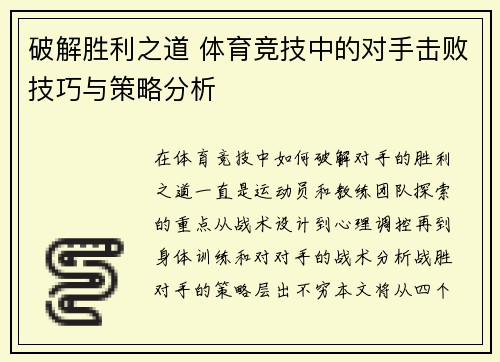 破解胜利之道 体育竞技中的对手击败技巧与策略分析

在体育竞技中如何破解对手的胜利之道一直是运动员和教练团队探索的重点从战术设计到心理调控再到身体训练和对对手的战术分析战胜对手的策略层出不穷本文将从四个